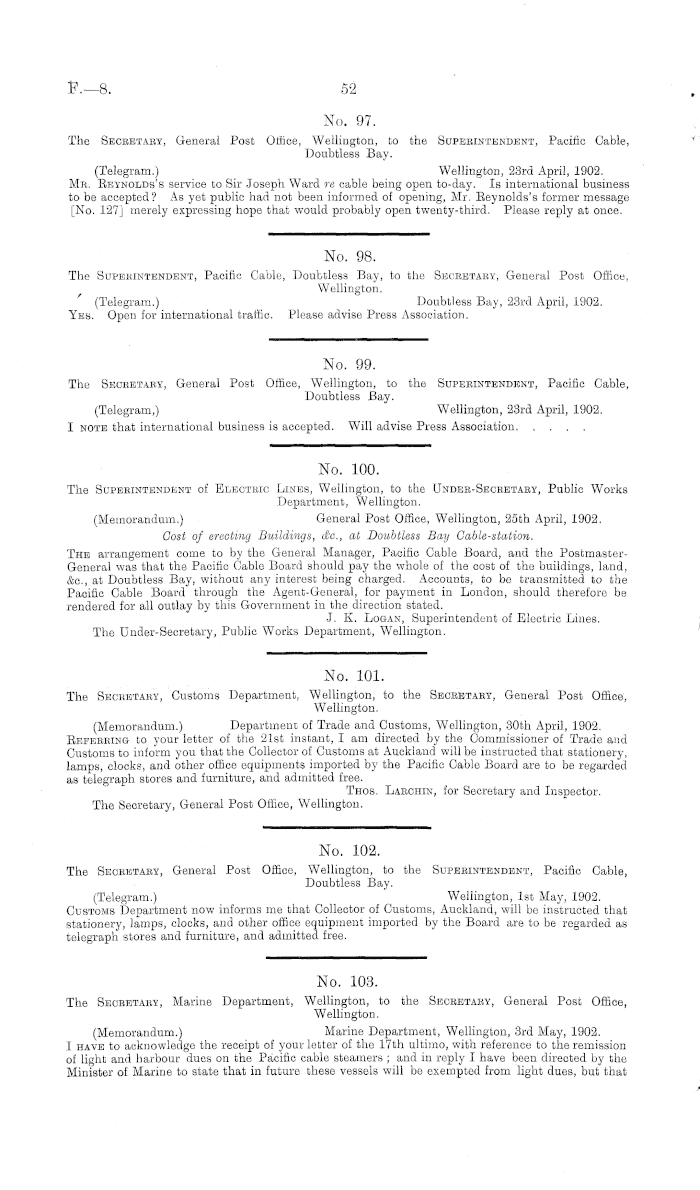 F.—8.    52

No. 97.

The Secretary, General Post Office, Wellington, to the Superintendent, Pacific Cable, Doubtless Bay.

(Telegram.)    Wellington, 23rd April, 1902.

Mr. Reynolds's service to Sir Joseph Ward re cable being open to-day. Is international business to be accepted? As yet public had not been informed of opening, Mr. Reynolds's former message [No. 127] merely expressing hope that would probably open twenty-third. Please reply at once.

No. 98.

The Superintendent, Pacific Cable, Doubtless Bay, to the Secretary, General Post Office, Wellington.

(Telegram.)    Doubtless Bay, 23rd April, 1902.

Yes. Open for international traffic. Please advise Press Association.

No. 99.

The Secretary, General Post Office, Wellington, to the Superintendent, Pacific Cable, Doubtless Bay.

(Telegram,)    Wellington, 23rd April, 1902.

I note that international business is accepted. Will advise Press Association. . . . .

No. 100.

The Superintendent of Electric Lines, Wellington, to the Under-Secretary, Public Works Department, Wellington.

(Memorandum.)    General Post Office, Wellington, 25th April, 1902.

Cost of erecting Buildings, &c., at Doubtless Bay Cable-station.

The arrangement come to by the General Manager, Pacific Cable Board, and the Postmaster-General was that the Pacific Cable Board should pay the whole of the cost of the buildings, land, &c., at Doubtless Bay, without any interest being charged. Accounts, to be transmitted to the Pacific Cable Board through the Agent-General, for payment in London, should therefore be rendered for all outlay by this Government in the direction stated.

J. K. Logan, Superintendent of Electric Lines.

The Under-Secretary, Public Works Department, Wellington.

No. 101.

The Secretary, Customs Department, Wellington, to the Secretary, General Post Office, Wellington.

(Memorandum.)    Department of Trade and Customs, Wellington, 30th April, 1902.

Referring to your letter of the 21st instant, I am directed by the Commissioner of Trade and Customs to inform you that the Collector of Customs at Auckland will be instructed that stationery, lamps, clocks, and other office equipments imported by the Pacific Cable Board are to be regarded as telegraph stores and furniture, and admitted free.

Thos. Larchin, for Secretary and Inspector.

The Secretary, General Post Office, Wellington.

No. 102.

The Secretary, General Post Office, Wellington, to the Superintendent, Pacific Cable, Doubtless Bay.

(Telegram.)    Wellington, 1st May, 1902.

Customs Department now informs me that Collector of Customs, Auckland, will be instructed that stationery, lamps, clocks, and other office equipment imported by the Board are to be regarded as telegraph stores and furniture, and admitted free.

No. 103.

The Secretary, Marine Department, Wellington, to the Secretary, General Post Office, Wellington.

(Memorandum.)    Marine Department, Wellington, 3rd May, 1902.

I have to acknowledge the receipt of your letter of the 17th ultimo, with reference to the remission of light and harbour dues on the Pacific cable steamers; and in reply I have been directed by the Minister of Marine to state that in future these vessels will be exempted from light dues, but that